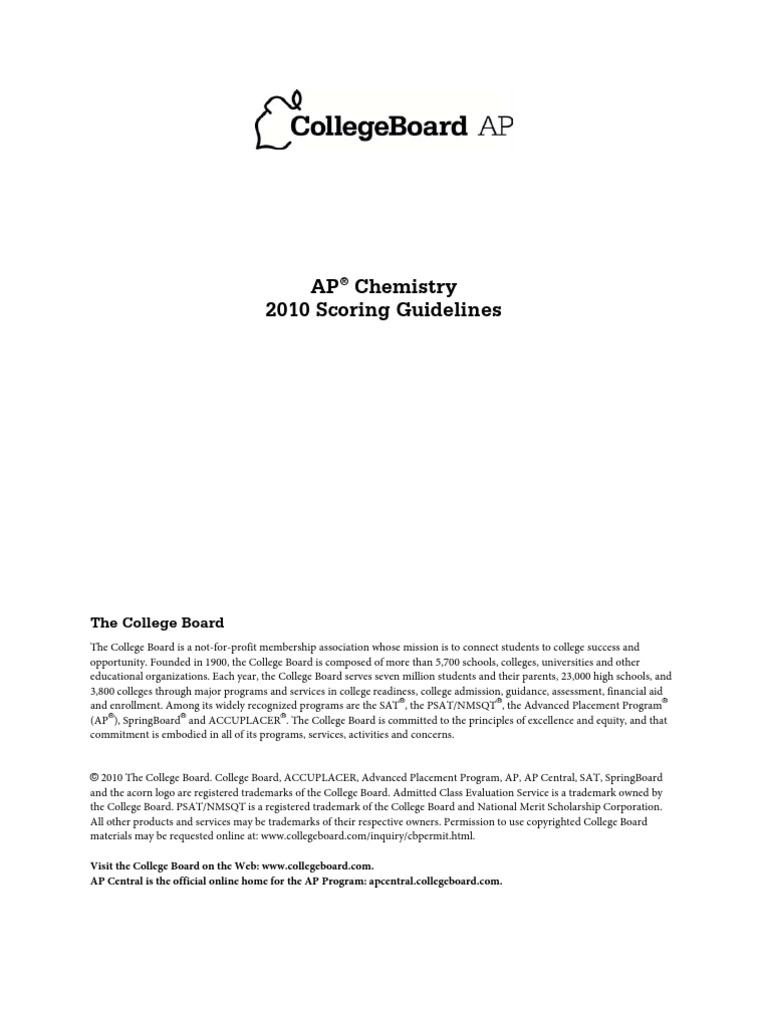 CollegeBoard AP

AP® Chemistry
2010 Scoring Guidelines

The College Board

The College Board is a not-for-profit membership association whose mission is to connect students to college success and opportunity. Founded in 1900, the College Board is composed of more than 5,700 schools, colleges, universities and other educational organizations. Each year, the College Board serves seven million students and their parents, 23,000 high schools, and 3,800 colleges through major programs and services in college readiness, college admission, guidance, assessment, financial aid and enrollment. Among its widely recognized programs are the SAT®, the PSAT/NMSQT®, the Advanced Placement Program® (AP®), SpringBoard® and ACCUPLACER®. The College Board is committed to the principles of excellence and equity, and that commitment is embodied in all of its programs, services, activities and concerns.

© 2010 The College Board. College Board, ACCUPLACER, Advanced Placement Program, AP, AP Central, SAT, SpringBoard and the acorn logo are registered trademarks of the College Board. Admitted Class Evaluation Service is a trademark owned by the College Board. PSAT/NMSQT is a registered trademark of the College Board and National Merit Scholarship Corporation. All other products and services may be trademarks of their respective owners. Permission to use copyrighted College Board materials may be requested online at: www.collegeboard.com/inquiry/cbpermit.html.

Visit the College Board on the Web: www.collegeboard.com.
AP Central is the official online home for the AP Program: apcentral.collegeboard.com.